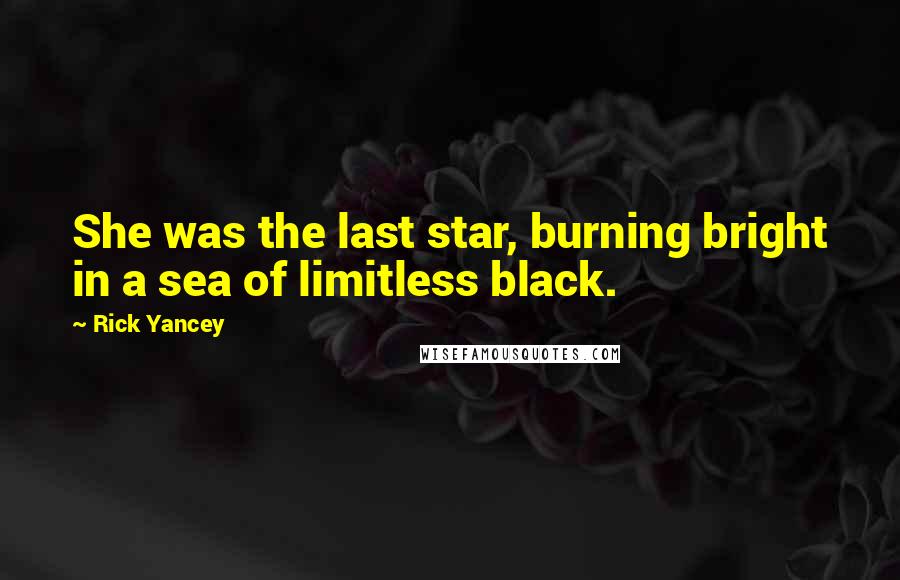 She was the last star, burning bright in a sea of limitless black.

~ Rick Yancey

WISEFAMOUSQUOTES.COM